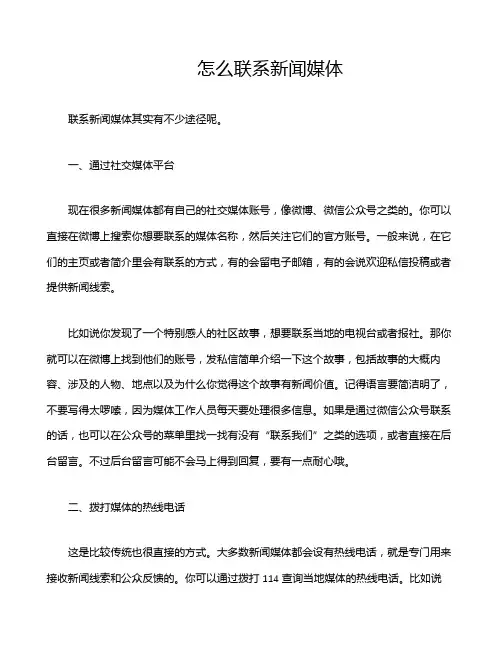 怎么联系新闻媒体

联系新闻媒体其实有不少途径呢。

一、通过社交媒体平台

现在很多新闻媒体都有自己的社交媒体账号，像微博、微信公众号之类的。你可以直接在微博上搜索你想要联系的媒体名称，然后关注它们的官方账号。一般来说，在它们的主页或者简介里会有联系的方式，有的会留电子邮箱，有的会说欢迎私信投稿或者提供新闻线索。

比如说你发现了一个特别感人的社区故事，想要联系当地的电视台或者报社。那你就可以在微博上找到他们的账号，发私信简单介绍一下这个故事，包括故事的大概内容、涉及的人物、地点以及为什么你觉得这个故事有新闻价值。记得语言要简洁明了，不要写得太啰嗦，因为媒体工作人员每天要处理很多信息。如果是通过微信公众号联系的话，也可以在公众号的菜单里找一找有没有“联系我们”之类的选项，或者直接在后台留言。不过后台留言可能不会马上得到回复，要有一点耐心哦。

二、拨打媒体的热线电话

这是比较传统也很直接的方式。大多数新闻媒体都会设有热线电话，就是专门用来接收新闻线索和公众反馈的。你可以通过拨打 114 查询当地媒体的热线电话。比如说